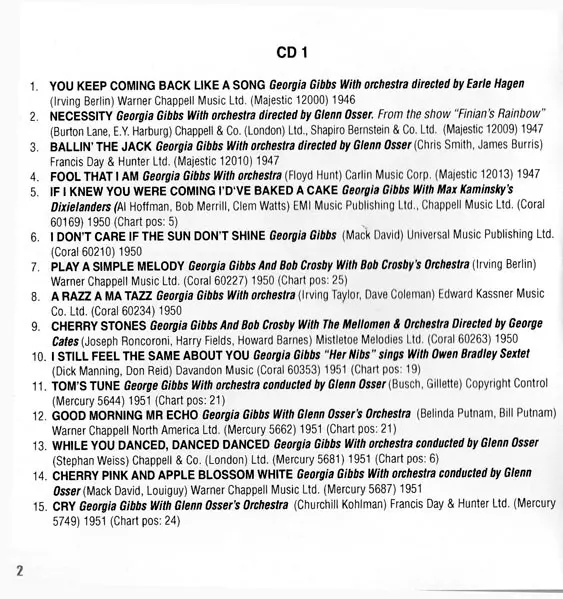 CD 1

1. YOU KEEP COMING BACK LIKE A SONG Georgia Gibbs With orchestra directed by Earle Hagen (Irving Berlin) Warner Chappell Music Ltd. (Majestic 12000) 1946
2. NECESSITY Georgia Gibbs With orchestra directed by Glenn Osser. From the show "Finian's Rainbow" (Burton Lane, E.Y. Harburg) Chappell & Co. (London) Ltd., Shapiro Bernstein & Co. Ltd. (Majestic 12009) 1947
3. BALLIN' THE JACK Georgia Gibbs With orchestra directed by Glenn Osser (Chris Smith, James Burris) Francis Day & Hunter Ltd. (Majestic 12010) 1947
4. FOOL THAT I AM Georgia Gibbs With orchestra (Floyd Hunt) Carlin Music Corp. (Majestic 12013) 1947
5. IF I KNEW YOU WERE COMING I'D'VE BAKED A CAKE Georgia Gibbs With Max Kaminsky's Dixielanders (Al Hoffman, Bob Merrill, Clem Watts) EMI Music Publishing Ltd., Chappell Music Ltd. (Coral 60169) 1950 (Chart pos: 5)
6. I DON'T CARE IF THE SUN DON'T SHINE Georgia Gibbs (Mack David) Universal Music Publishing Ltd. (Coral 60210) 1950
7. PLAY A SIMPLE MELODY Georgia Gibbs And Bob Crosby With Bob Crosby's Orchestra (Irving Berlin) Warner Chappell Music Ltd. (Coral 60227) 1950 (Chart pos: 25)
8. A RAZZ A MA TAZZ Georgia Gibbs With orchestra (Irving Taylor, Dave Coleman) Edward Kassner Music Co. Ltd. (Coral 60234) 1950
9. CHERRY STONES Georgia Gibbs And Bob Crosby With The Mellomen & Orchestra Directed by George Cates (Joseph Roncoroni, Harry Fields, Howard Barnes) Mistletoe Melodies Ltd. (Coral 60263) 1950
10. I STILL FEEL THE SAME ABOUT YOU Georgia Gibbs "Her Nibs" sings With Owen Bradley Sextet (Dick Manning, Don Reid) Davandon Music (Coral 60353) 1951 (Chart pos: 19)
11. TOM'S TUNE George Gibbs With orchestra conducted by Glenn Osser (Busch, Gillette) Copyright Control (Mercury 5644) 1951 (Chart pos: 21)
12. GOOD MORNING MR ECHO Georgia Gibbs With Glenn Osser's Orchestra (Belinda Putnam, Bill Putnam) Warner Chappell North America Ltd. (Mercury 5662) 1951 (Chart pos: 21)
13. WHILE YOU DANCED, DANCED DANCED Georgia Gibbs With orchestra conducted by Glenn Osser (Stephan Weiss) Chappell & Co. (London) Ltd. (Mercury 5681) 1951 (Chart pos: 6)
14. CHERRY PINK AND APPLE BLOSSOM WHITE Georgia Gibbs With orchestra conducted by Glenn Osser (Mack David, Louiguy) Warner Chappell Music Ltd. (Mercury 5687) 1951
15. CRY Georgia Gibbs With Glenn Osser's Orchestra (Churchill Kohlman) Francis Day & Hunter Ltd. (Mercury 5749) 1951 (Chart pos: 24)

2